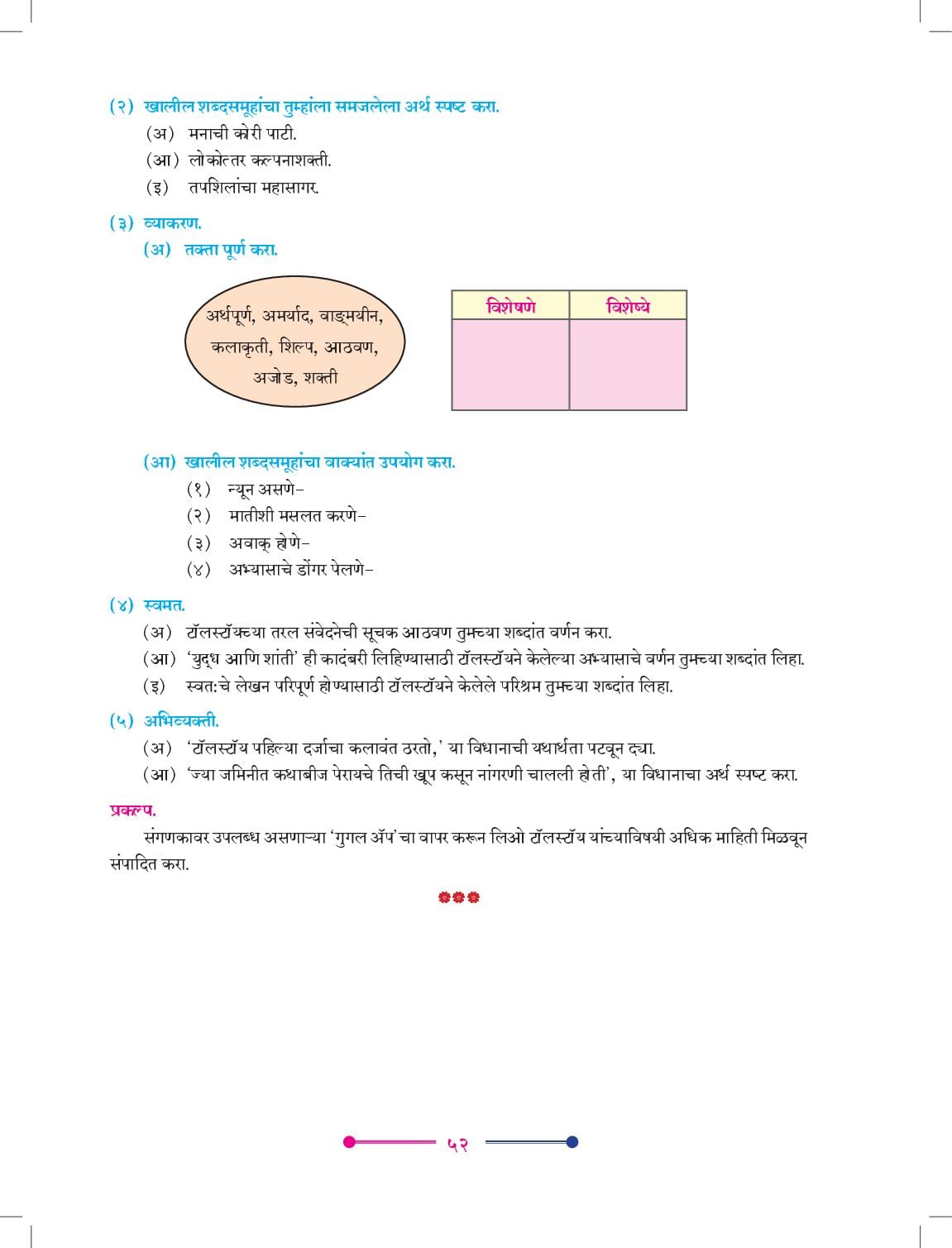 (२) खालील शब्दसमूहांचा तुम्हांला समजलेला अर्थ स्पष्ट करा.
(अ) मनाची कोरी पाटी.
(आ) लोकोत्तर कल्पनाशक्ती.
(इ) तपशिलांचा महासागर.

(३) व्याकरण.
(अ) तक्ता पूर्ण करा.

अर्थपूर्ण, अमर्याद, वाङ्मयीन, कलाकृती, शिल्प, आठवण, अजोड, शक्ती

| विशेषणे | विशेष्ये |
|---|---|
| | |

(आ) खालील शब्दसमूहांचा वाक्यांत उपयोग करा.
(१) न्यून असणे-
(२) मातीशी मसलत करणे-
(३) अवाक् होणे-
(४) अभ्यासाचे डोंगर पेलणे-

(४) स्वमत.
(अ) टॉलस्टॉयच्या तरल संवेदनेची सूचक आठवण तुमच्या शब्दांत वर्णन करा.
(आ) 'युद्ध आणि शांती' ही कादंबरी लिहिण्यासाठी टॉलस्टॉयने केलेल्या अभ्यासाचे वर्णन तुमच्या शब्दांत लिहा.
(इ) स्वत:चे लेखन परिपूर्ण होण्यासाठी टॉलस्टॉयने केलेले परिश्रम तुमच्या शब्दांत लिहा.

(५) अभिव्यक्ती.
(अ) 'टॉलस्टॉय पहिल्या दर्जाचा कलावंत ठरतो,' या विधानाची यथार्थता पटवून द्या.
(आ) 'ज्या जमिनीत कथाबीज पेरायचे तिची खूप कसून नांगरणी चालली होती', या विधानाचा अर्थ स्पष्ट करा.

प्रकल्प.
संगणकावर उपलब्ध असणाऱ्या 'गुगल ॲप'चा वापर करून लिओ टॉलस्टॉय यांच्याविषयी अधिक माहिती मिळवून संपादित करा.

५२